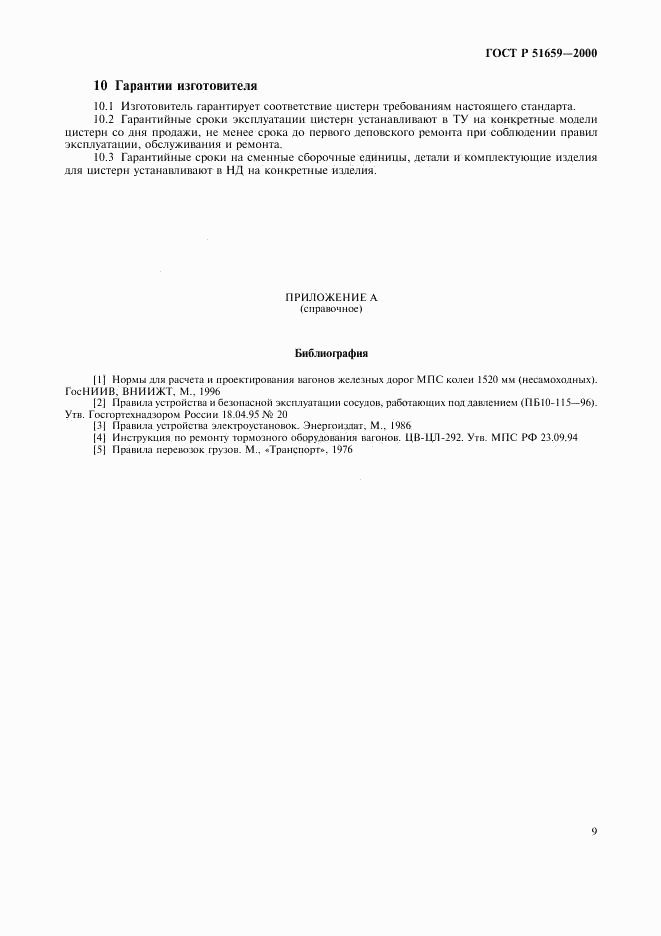 ГОСТ Р 51659—2000

10 Гарантии изготовителя

10.1 Изготовитель гарантирует соответствие цистерн требованиям настоящего стандарта.

10.2 Гарантийные сроки эксплуатации цистерн устанавливают в ТУ на конкретные модели цистерн со дня продажи, не менее срока до первого деповского ремонта при соблюдении правил эксплуатации, обслуживания и ремонта.

10.3 Гарантийные сроки на сменные сборочные единицы, детали и комплектующие изделия для цистерн устанавливают в НД на конкретные изделия.

ПРИЛОЖЕНИЕ А
(справочное)

Библиография

[1] Нормы для расчета и проектирования вагонов железных дорог МПС колеи 1520 мм (несамоходных). ГосНИИВ, ВНИИЖТ, М., 1996

[2] Правила устройства и безопасной эксплуатации сосудов, работающих под давлением (ПБ10-115—96). Утв. Госгортехнадзором России 18.04.95 № 20

[3] Правила устройства электроустановок. Энергоиздат, М., 1986

[4] Инструкция по ремонту тормозного оборудования вагонов. ЦВ-ЦЛ-292. Утв. МПС РФ 23.09.94

[5] Правила перевозок грузов. М., «Транспорт», 1976

9